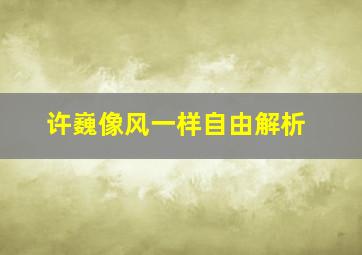 许巍像风一样自由解析